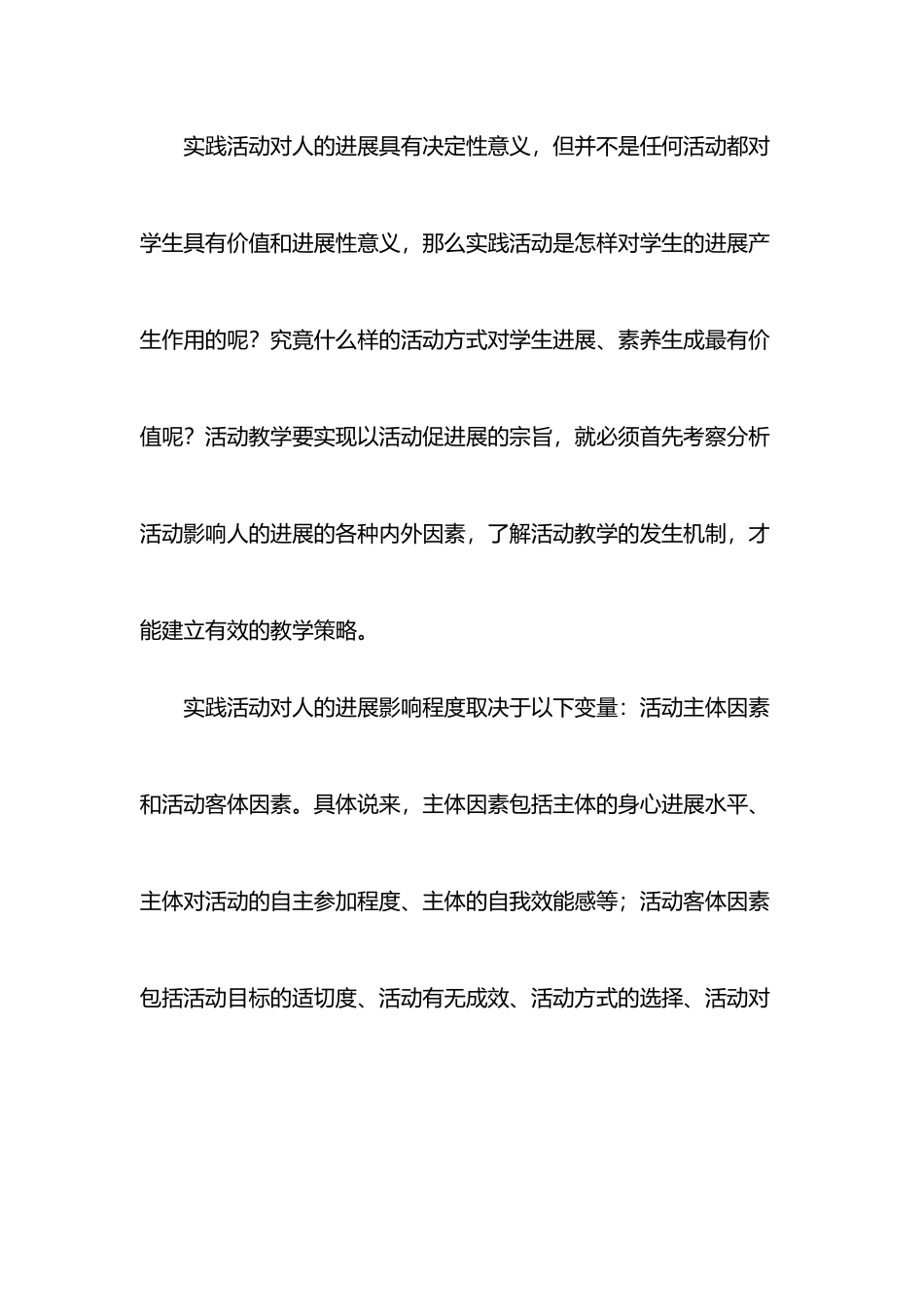 实践活动对人的进展具有决定性意义，但并不是任何活动都对学生具有价值和进展性意义，那么实践活动是怎样对学生的进展产生作用的呢？究竟什么样的活动方式对学生进展、素养生成最有价值呢？活动教学要实现以活动促进展的宗旨，就必须首先考察分析活动影响人的进展的各种内外因素，了解活动教学的发生机制，才能建立有效的教学策略。

实践活动对人的进展影响程度取决于以下变量：活动主体因素和活动客体因素。具体说来，主体因素包括主体的身心进展水平、主体对活动的自主参加程度、主体的自我效能感等；活动客体因素包括活动目标的适切度、活动有无成效、活动方式的选择、活动对